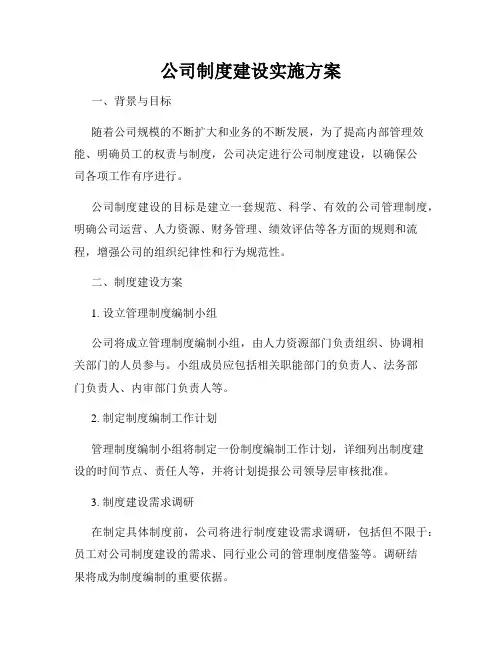 公司制度建设实施方案

一、背景与目标

随着公司规模的不断扩大和业务的不断发展，为了提高内部管理效能、明确员工的权责与制度，公司决定进行公司制度建设，以确保公司各项工作有序进行。

公司制度建设的目标是建立一套规范、科学、有效的公司管理制度，明确公司运营、人力资源、财务管理、绩效评估等各方面的规则和流程，增强公司的组织纪律性和行为规范性。

二、制度建设方案

1. 设立管理制度编制小组

公司将成立管理制度编制小组，由人力资源部门负责组织、协调相关部门的人员参与。小组成员应包括相关职能部门的负责人、法务部门负责人、内审部门负责人等。

2. 制定制度编制工作计划

管理制度编制小组将制定一份制度编制工作计划，详细列出制度建设的时间节点、责任人等，并将计划提报公司领导层审核批准。

3. 制度建设需求调研

在制定具体制度前，公司将进行制度建设需求调研，包括但不限于：员工对公司制度建设的需求、同行业公司的管理制度借鉴等。调研结果将成为制度编制的重要依据。